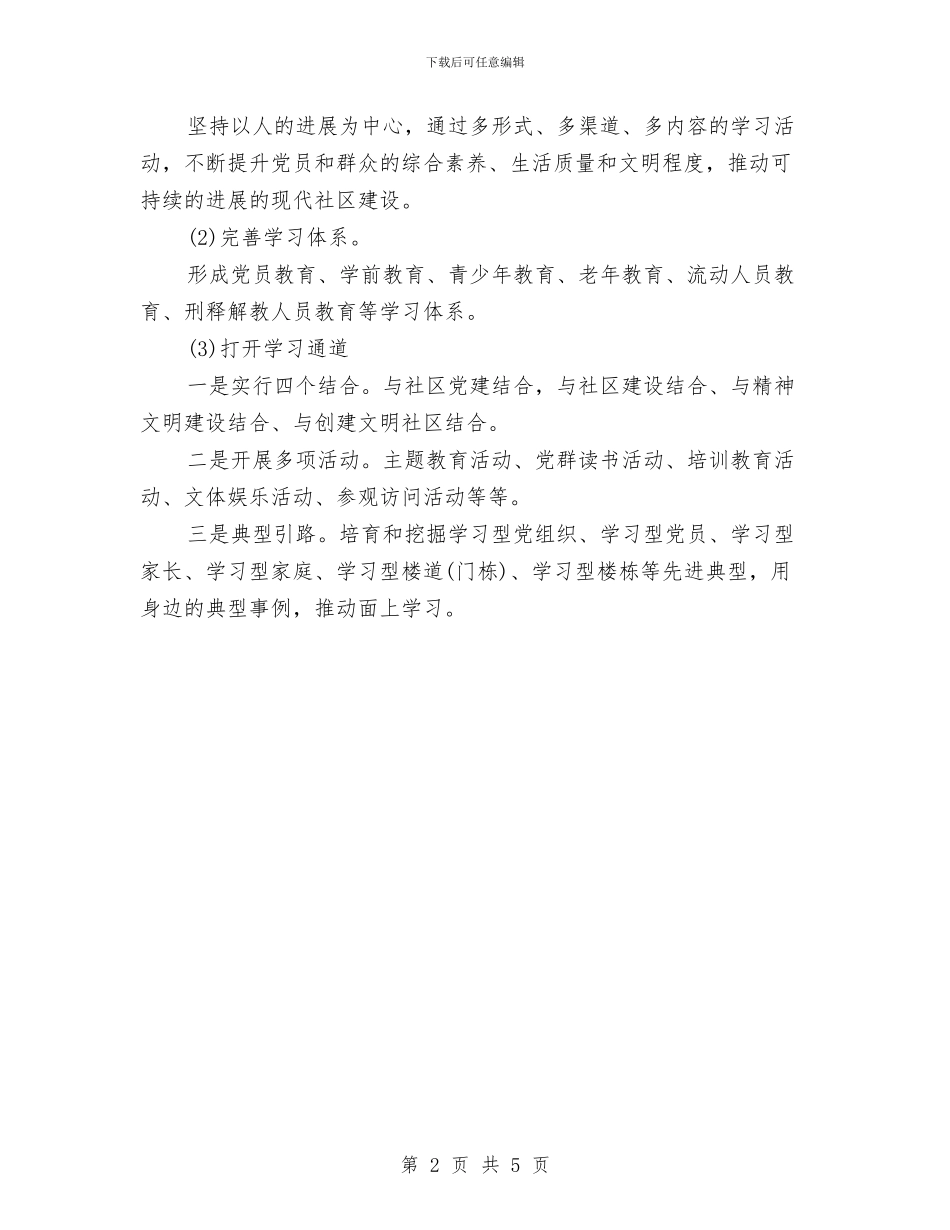 下载后可任意编辑

坚持以人的进展为中心，通过多形式、多渠道、多内容的学习活动，不断提升党员和群众的综合素养、生活质量和文明程度，推动可持续的进展的现代社区建设。

(2)完善学习体系。

形成党员教育、学前教育、青少年教育、老年教育、流动人员教育、刑释解教人员教育等学习体系。

(3)打开学习通道

一是实行四个结合。与社区党建结合，与社区建设结合、与精神文明建设结合、与创建文明社区结合。

二是开展多项活动。主题教育活动、党群读书活动、培训教育活动、文体娱乐活动、参观访问活动等等。

三是典型引路。培育和挖掘学习型党组织、学习型党员、学习型家长、学习型家庭、学习型楼道(门栋)、学习型楼栋等先进典型，用身边的典型事例，推动面上学习。

第 2 页 共 5 页